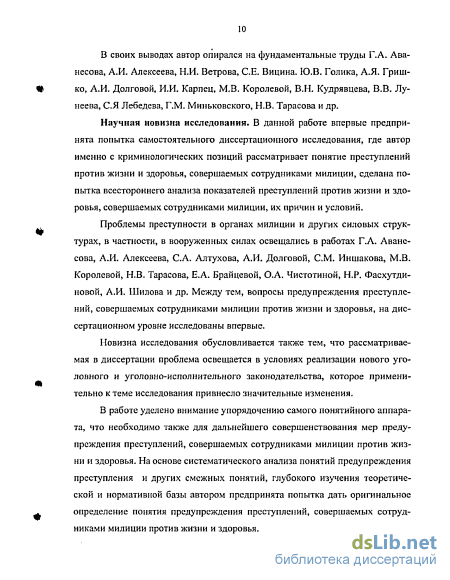 10

В своих выводах автор опирался на фундаментальные труды Г.А. Аванесова, А.И. Алексеева, Н.И. Ветрова, С.Е. Вицина. Ю.В. Голика, А.Я. Гришко, А.И. Долговой, И.И. Карпец, М.В. Королевой, В.Н. Кудрявцева, В.В. Лунеева, С.Я Лебедева, Г.М. Миньковского, Н.В. Тарасова и др.

Научная новизна исследования. В данной работе впервые предпринята попытка самостоятельного диссертационного исследования, где автор именно с криминологических позиций рассматривает понятие преступлений против жизни и здоровья, совершаемых сотрудниками милиции, сделана попытка всестороннего анализа показателей преступлений против жизни и здоровья, совершаемых сотрудниками милиции, их причин и условий.

Проблемы преступности в органах милиции и других силовых структурах, в частности, в вооруженных силах освещались в работах Г.А. Аванесова, А.И. Алексеева, С.А. Алтухова, А.И. Долговой, С.М. Иншакова, М.В. Королевой, Н.В. Тарасова, Е.А. Брайцевой, О.А. Чистотиной, Н.Р. Фасхутдиновой, А.И. Шилова и др. Между тем, вопросы предупреждения преступлений, совершаемых сотрудниками милиции против жизни и здоровья, на диссертационном уровне исследованы впервые.

Новизна исследования обусловливается также тем, что рассматриваемая в диссертации проблема освещается в условиях реализации нового уголовного и уголовно-исполнительного законодательства, которое применительно к теме исследования привнесло значительные изменения.

В работе уделено внимание упорядочению самого понятийного аппарата, что необходимо также для дальнейшего совершенствования мер предупреждения преступлений, совершаемых сотрудниками милиции против жизни и здоровья. На основе систематического анализа понятий предупреждения преступления и других смежных понятий, глубокого изучения теоретической и нормативной базы автором предпринята попытка дать оригинальное определение понятия предупреждения преступлений, совершаемых сотрудниками милиции против жизни и здоровья.

dsLib.net
библиотека диссертаций